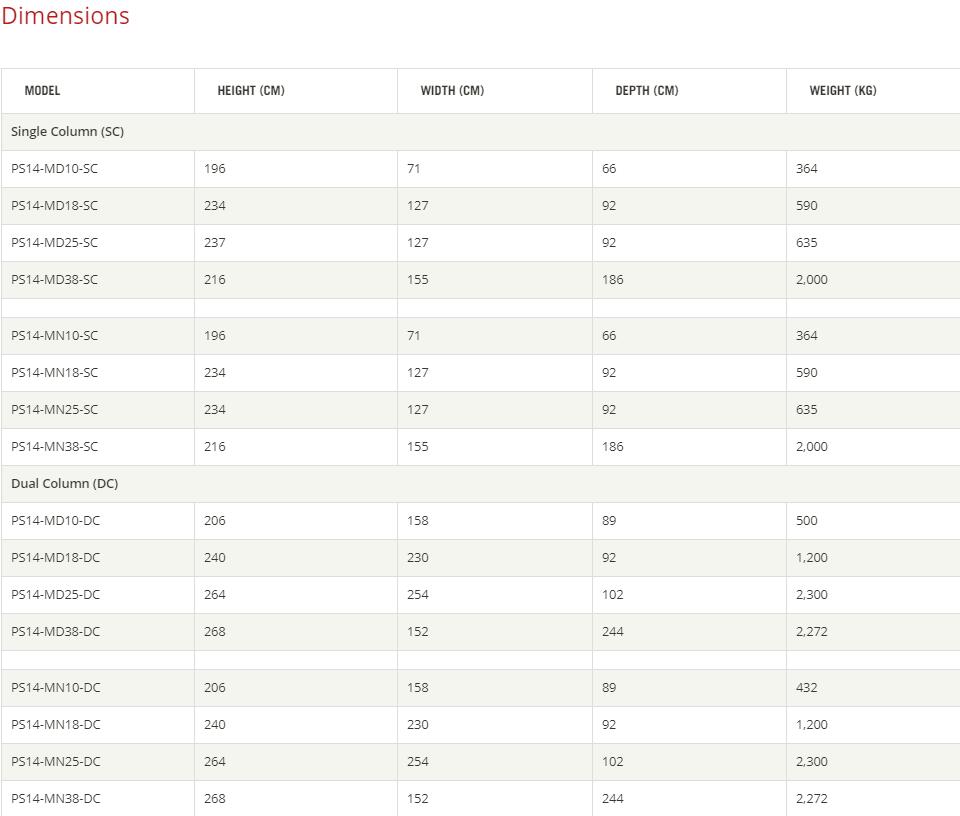 Dimensions

| MODEL | HEIGHT (CM) | WIDTH (CM) | DEPTH (CM) | WEIGHT (KG) |
|---|---|---|---|---|
| Single Column (SC) | | | | |
| PS14-MD10-SC | 196 | 71 | 66 | 364 |
| PS14-MD18-SC | 234 | 127 | 92 | 590 |
| PS14-MD25-SC | 237 | 127 | 92 | 635 |
| PS14-MD38-SC | 216 | 155 | 186 | 2,000 |
| | | | | |
| PS14-MN10-SC | 196 | 71 | 66 | 364 |
| PS14-MN18-SC | 234 | 127 | 92 | 590 |
| PS14-MN25-SC | 234 | 127 | 92 | 635 |
| PS14-MN38-SC | 216 | 155 | 186 | 2,000 |
| Dual Column (DC) | | | | |
| PS14-MD10-DC | 206 | 158 | 89 | 500 |
| PS14-MD18-DC | 240 | 230 | 92 | 1,200 |
| PS14-MD25-DC | 264 | 254 | 102 | 2,300 |
| PS14-MD38-DC | 268 | 152 | 244 | 2,272 |
| | | | | |
| PS14-MN10-DC | 206 | 158 | 89 | 432 |
| PS14-MN18-DC | 240 | 230 | 92 | 1,200 |
| PS14-MN25-DC | 264 | 254 | 102 | 2,300 |
| PS14-MN38-DC | 268 | 152 | 244 | 2,272 |